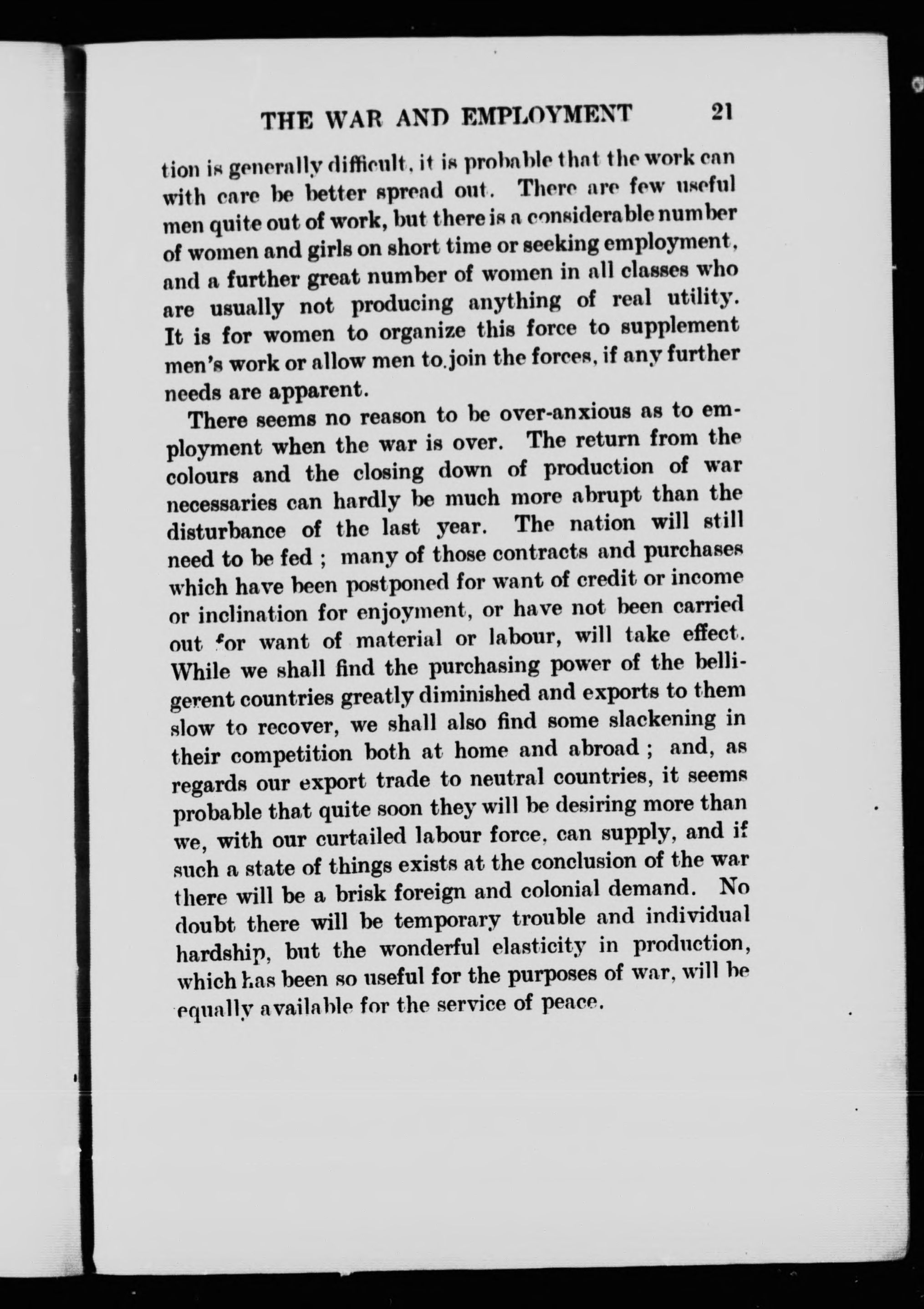 THE WAR AND EMPLOYMENT 21

tion is generally difficult, it is probable that the work can with care be better spread out. There are few useful men quite out of work, but there is a considerable number of women and girls on short time or seeking employment, and a further great number of women in all classes who are usually not producing anything of real utility. It is for women to organize this force to supplement men's work or allow men to join the forces, if any further needs are apparent.

There seems no reason to be over-anxious as to employment when the war is over. The return from the colours and the closing down of production of war necessaries can hardly be much more abrupt than the disturbance of the last year. The nation will still need to be fed ; many of those contracts and purchases which have been postponed for want of credit or income or inclination for enjoyment, or have not been carried out for want of material or labour, will take effect. While we shall find the purchasing power of the belligerent countries greatly diminished and exports to them slow to recover, we shall also find some slackening in their competition both at home and abroad ; and, as regards our export trade to neutral countries, it seems probable that quite soon they will be desiring more than we, with our curtailed labour force, can supply, and if such a state of things exists at the conclusion of the war there will be a brisk foreign and colonial demand. No doubt there will be temporary trouble and individual hardship, but the wonderful elasticity in production, which has been so useful for the purposes of war, will be equally available for the service of peace.